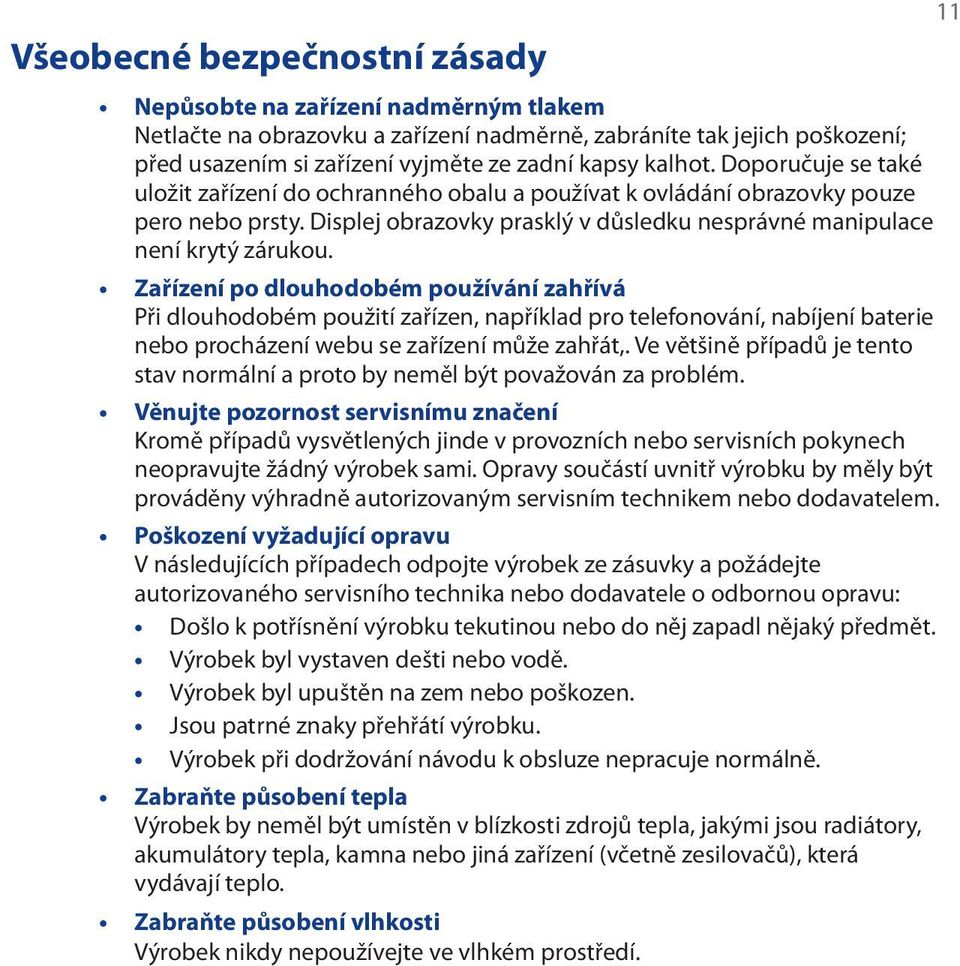 11

Všeobecné bezpečnostní zásady

• Nepůsobte na zařízení nadměrným tlakem
Netlačte na obrazovku a zařízení nadměrně, zabráníte tak jejich poškození; před usazením si zařízení vyjměte ze zadní kapsy kalhot. Doporučuje se také uložit zařízení do ochranného obalu a používat k ovládání obrazovky pouze pero nebo prsty. Displej obrazovky prasklý v důsledku nesprávné manipulace není krytý zárukou.

• Zařízení po dlouhodobém používání zahřívá
Při dlouhodobém použití zařízen, například pro telefonování, nabíjení baterie nebo procházení webu se zařízení může zahřát,. Ve většině případů je tento stav normální a proto by neměl být považován za problém.

• Věnujte pozornost servisnímu značení
Kromě případů vysvětlených jinde v provozních nebo servisních pokynech neopravujte žádný výrobek sami. Opravy součástí uvnitř výrobku by měly být prováděny výhradně autorizovaným servisním technikem nebo dodavatelem.

• Poškození vyžadující opravu
V následujících případech odpojte výrobek ze zásuvky a požádejte autorizovaného servisního technika nebo dodavatele o odbornou opravu:
• Došlo k potřísnění výrobku tekutinou nebo do něj zapadl nějaký předmět.
• Výrobek byl vystaven dešti nebo vodě.
• Výrobek byl upuštěn na zem nebo poškozen.
• Jsou patrné znaky přehřátí výrobku.
• Výrobek při dodržování návodu k obsluze nepracuje normálně.

• Zabraňte působení tepla
Výrobek by neměl být umístěn v blízkosti zdrojů tepla, jakými jsou radiátory, akumulátory tepla, kamna nebo jiná zařízení (včetně zesilovačů), která vydávají teplo.

• Zabraňte působení vlhkosti
Výrobek nikdy nepoužívejte ve vlhkém prostředí.